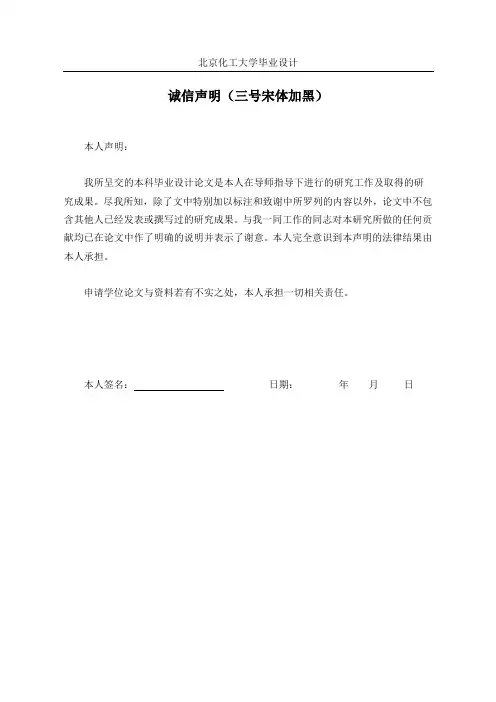 北京化工大学毕业设计

诚信声明（三号宋体加黑）

本人声明：

我所呈交的本科毕业设计论文是本人在导师指导下进行的研究工作及取得的研究成果。尽我所知，除了文中特别加以标注和致谢中所罗列的内容以外，论文中不包含其他人已经发表或撰写过的研究成果。与我一同工作的同志对本研究所做的任何贡献均已在论文中作了明确的说明并表示了谢意。本人完全意识到本声明的法律结果由本人承担。

申请学位论文与资料若有不实之处，本人承担一切相关责任。

本人签名：

日期： 年 月 日